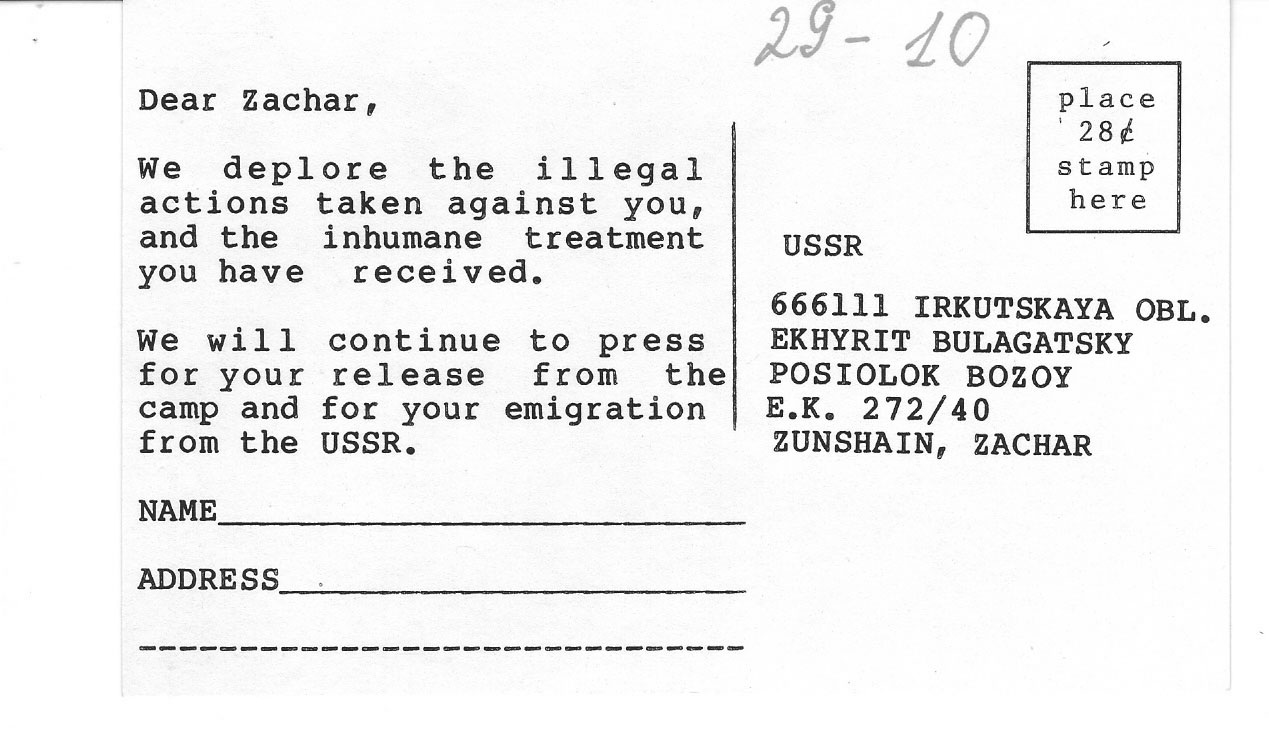 29-10

Dear Zachar,

We deplore the illegal actions taken against you, and the inhumane treatment you have received.

We will continue to press for your release from the camp and for your emigration from the USSR.

NAME

ADDRESS

place 28¢ stamp here

USSR

666111 IRKUTSKAYA OBL.
EKHYRIT BULAGATSKY
POSIOLOK BOZOY
E.K. 272/40
ZUNSHAIN, ZACHAR